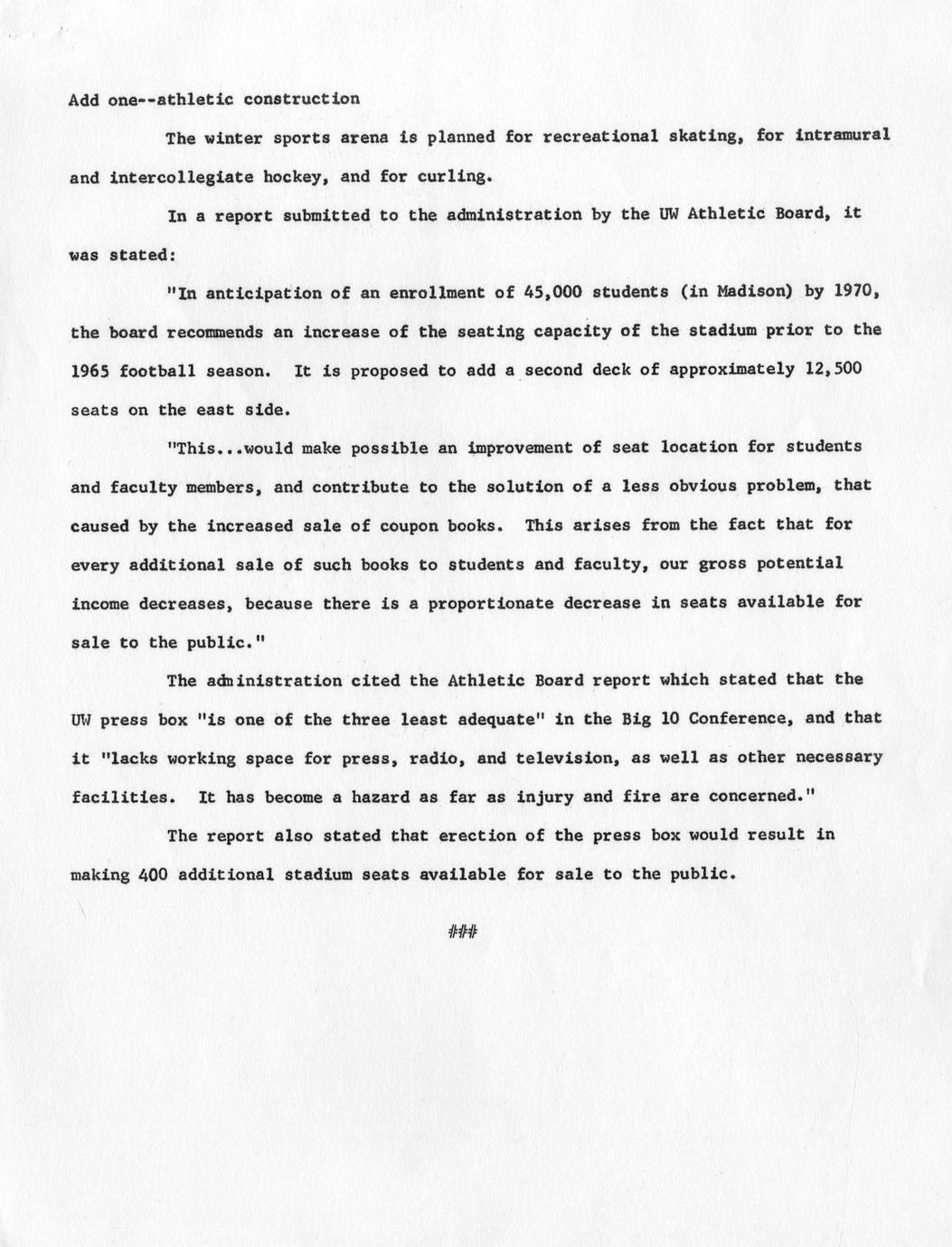 Add one--athletic construction

The winter sports arena is planned for recreational skating, for intramural and intercollegiate hockey, and for curling.

In a report submitted to the administration by the UW Athletic Board, it was stated:

"In anticipation of an enrollment of 45,000 students (in Madison) by 1970, the board recommends an increase of the seating capacity of the stadium prior to the 1965 football season. It is proposed to add a second deck of approximately 12,500 seats on the east side.

"This...would make possible an improvement of seat location for students and faculty members, and contribute to the solution of a less obvious problem, that caused by the increased sale of coupon books. This arises from the fact that for every additional sale of such books to students and faculty, our gross potential income decreases, because there is a proportionate decrease in seats available for sale to the public."

The administration cited the Athletic Board report which stated that the UW press box "is one of the three least adequate" in the Big 10 Conference, and that it "lacks working space for press, radio, and television, as well as other necessary facilities. It has become a hazard as far as injury and fire are concerned."

The report also stated that erection of the press box would result in making 400 additional stadium seats available for sale to the public.

###